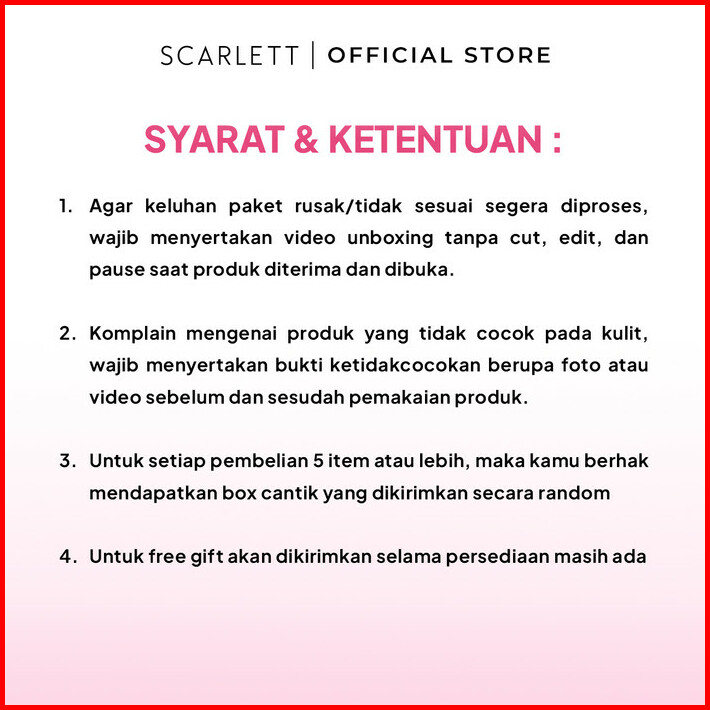 SCARLETT | OFFICIAL STORE

SYARAT & KETENTUAN :

1. Agar keluhan paket rusak/tidak sesuai segera diproses, wajib menyertakan video unboxing tanpa cut, edit, dan pause saat produk diterima dan dibuka.

2. Komplain mengenai produk yang tidak cocok pada kulit, wajib menyertakan bukti ketidakcocokan berupa foto atau video sebelum dan sesudah pemakaian produk.

3. Untuk setiap pembelian 5 item atau lebih, maka kamu berhak mendapatkan box cantik yang dikirimkan secara random

4. Untuk free gift akan dikirimkan selama persediaan masih ada